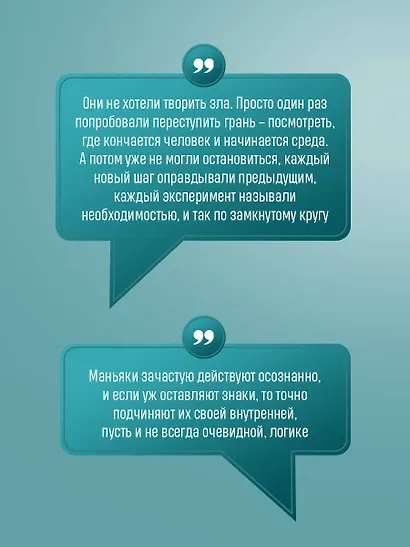 Они не хотели творить зла. Просто один раз попробовали переступить грань – посмотреть, где кончается человек и начинается среда. А потом уже не могли остановиться, каждый новый шаг оправдывали предыдущим, каждый эксперимент называли необходимостью, и так по замкнутому кругу

Маньяки зачастую действуют осознанно, и если уж оставляют знаки, то точно подчиняют их своей внутренней, пусть и не всегда очевидной, логике